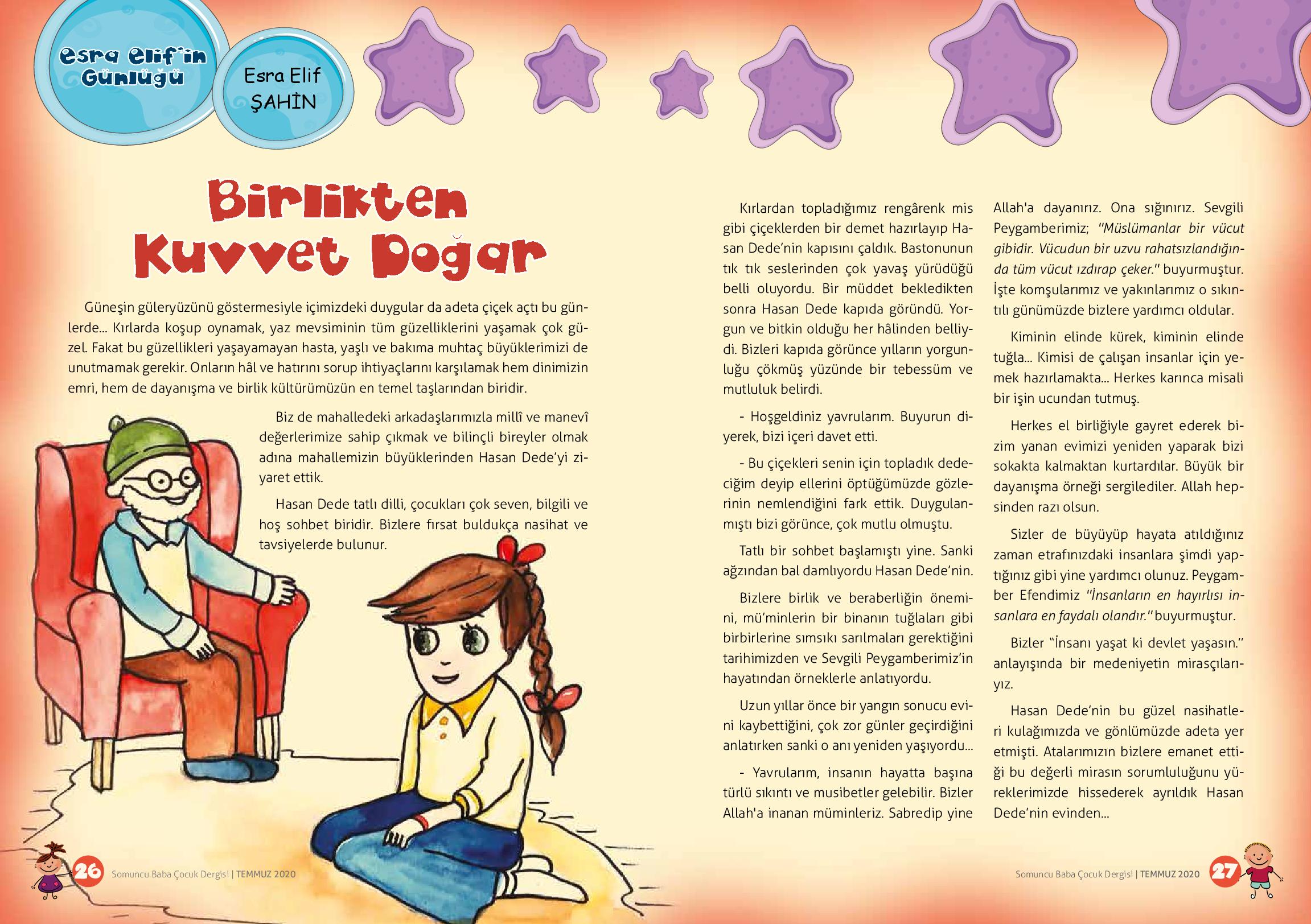 Esra Elif'in Günlüğü

Esra Elif ŞAHİN

Birlikten Kuvvet Doğar

Güneşin güleryüzünü göstermesiyle içimizdeki duygular da adeta çiçek açtı bu günlerde... Kırlarda koşup oynamak, yaz mevsiminin tüm güzelliklerini yaşamak çok güzel. Fakat bu güzellikleri yaşayamayan hasta, yaşlı ve bakıma muhtaç büyüklerimizi de unutmamak gerekir. Onların hâl ve hatırını sorup ihtiyaçlarını karşılamak hem dinimizin emri, hem de dayanışma ve birlik kültürümüzün en temel taşlarından biridir.

Biz de mahalledeki arkadaşlarımızla millî ve manevî değerlerimize sahip çıkmak ve bilinçli bireyler olmak adına mahallemizin büyüklerinden Hasan Dede'yi ziyaret ettik.

Hasan Dede tatlı dilli, çocukları çok seven, bilgili ve hoş sohbet biridir. Bizlere fırsat buldukça nasihat ve tavsiyelerde bulunur.

Kırlardan topladığımız rengârenk mis gibi çiçeklerden bir demet hazırlayıp Hasan Dede'nin kapısını çaldık. Bastonunun tık tık seslerinden çok yavaş yürüdüğü belli oluyordu. Bir müddet bekledikten sonra Hasan Dede kapıda göründü. Yorgun ve bitkin olduğu her hâlinden belliydi. Bizleri kapıda görünce yılların yorgunluğu çökmüş yüzünde bir tebessüm ve mutluluk belirdi.

- Hoşgeldiniz yavrularım. Buyurun diyerek, bizi içeri davet etti.

- Bu çiçekleri senin için topladık dedeciğim deyip ellerini öptüğümüzde gözlerinin nemlendiğini fark ettik. Duygulanmıştı bizi görünce, çok mutlu olmuştu.

Tatlı bir sohbet başlamıştı yine. Sanki ağzından bal damlıyordu Hasan Dede'nin.

Bizlere birlik ve beraberliğin önemini, mü'minlerin bir binanın tuğlaları gibi birbirlerine sımsıkı sarılmaları gerektiğini tarihimizden ve Sevgili Peygamberimiz'in hayatından örneklerle anlatıyordu.

Uzun yıllar önce bir yangın sonucu evini kaybettiğini, çok zor günler geçirdiğini anlatırken sanki o anı yeniden yaşıyordu...

- Yavrularım, insanın hayatta başına türlü sıkıntı ve musibetler gelebilir. Bizler Allah'a inanan müminleriz. Sabredip yine Allah'a dayanırız. Ona sığınırız. Sevgili Peygamberimiz; "Müslümanlar bir vücut gibidir. Vücudun bir uzvu rahatsızlandığında tüm vücut ızdırap çeker." buyurmuştur. İşte komşularımız ve yakınlarımız o sıkıntılı günümüzde bizlere yardımcı oldular.

Kiminin elinde kürek, kiminin elinde tuğla... Kimisi de çalışan insanlar için yemek hazırlamakta... Herkes karınca misali bir işin ucundan tutmuş.

Herkes el birliğiyle gayret ederek bizim yanan evimizi yeniden yaparak bizi sokakta kalmaktan kurtardılar. Büyük bir dayanışma örneği sergilediler. Allah hepsinden razı olsun.

Sizler de büyüyüp hayata atıldığınız zaman etrafınızdaki insanlara şimdi yaptığınız gibi yine yardımcı olunuz. Peygamber Efendimiz "İnsanların en hayırlısı insanlara en faydalı olandır." buyurmuştur.

Bizler "İnsanı yaşat ki devlet yaşasın." anlayışında bir medeniyetin mirasçılarıyız.

Hasan Dede'nin bu güzel nasihatleri kulağımızda ve gönlümüzde adeta yer etmişti. Atalarımızın bizlere emanet ettiği bu değerli mirasın sorumluluğunu yüreklerimizde hissederek ayrıldık Hasan Dede'nin evinden...

26 Somuncu Baba Çocuk Dergisi | TEMMUZ 2020

Somuncu Baba Çocuk Dergisi | TEMMUZ 2020 27